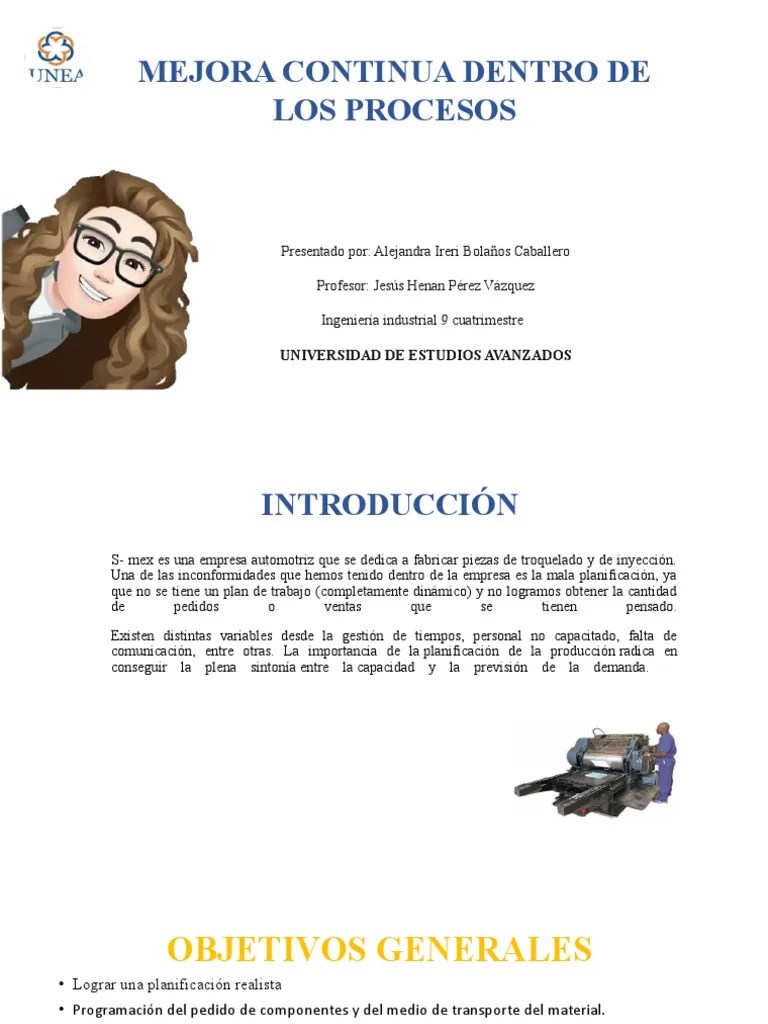 UNEA

MEJORA CONTINUA DENTRO DE LOS PROCESOS

Presentado por: Alejandra Ireri Bolaños Caballero

Profesor: Jesús Henan Pérez Vázquez

Ingeniería industrial 9 cuatrimestre

UNIVERSIDAD DE ESTUDIOS AVANZADOS

INTRODUCCIÓN

S- mex es una empresa automotriz que se dedica a fabricar piezas de troquelado y de inyección. Una de las inconformidades que hemos tenido dentro de la empresa es la mala planificación, ya que no se tiene un plan de trabajo (completamente dinámico) y no logramos obtener la cantidad de pedidos o ventas que se tienen pensado.

Existen distintas variables desde la gestión de tiempos, personal no capacitado, falta de comunicación, entre otras. La importancia de la planificación de la producción radica en conseguir la plena sintonía entre la capacidad y la previsión de la demanda.

OBJETIVOS GENERALES

• Lograr una planificación realista
• Programación del pedido de componentes y del medio de transporte del material.